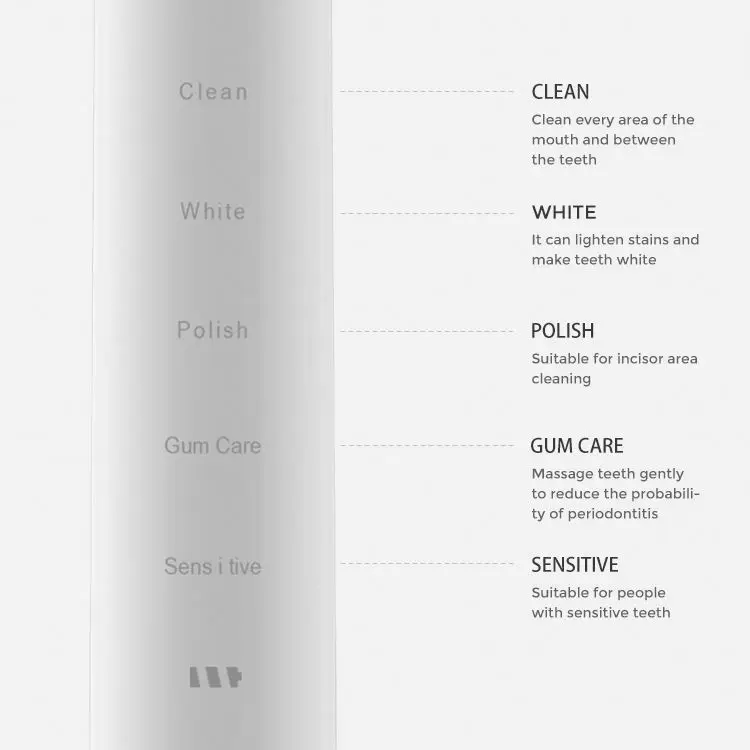 Clean

White

Polish

Gum Care

Sens i tive

CLEAN

Clean every area of the mouth and between the teeth

WHITE

It can lighten stains and make teeth white

POLISH

Suitable for incisor area cleaning

GUM CARE

Massage teeth gently to reduce the probability of periodontitis

SENSITIVE

Suitable for people with sensitive teeth